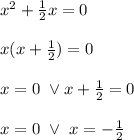 $x^2 + \frac{1}{2}x = 0$

$x(x + \frac{1}{2}) = 0$

$x = 0 \ \vee \ x + \frac{1}{2} = 0$

$x = 0 \ \vee \ x = -\frac{1}{2}$